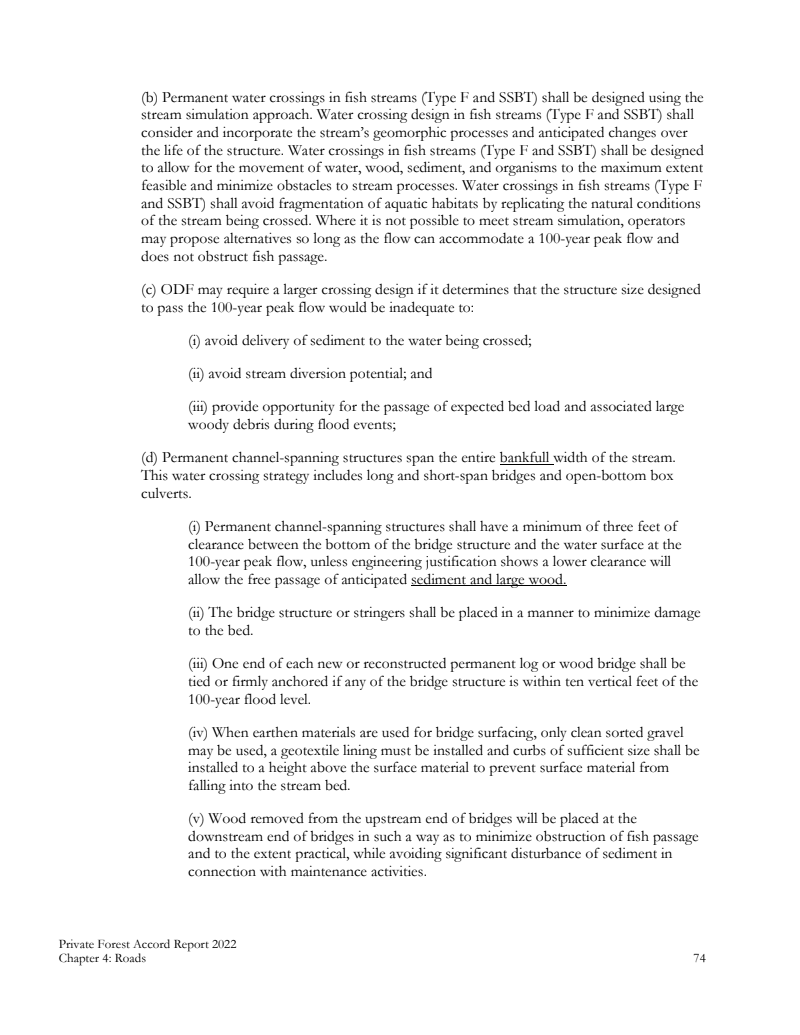 (b) Permanent water crossings in fish streams (Type F and SSBT) shall be designed using the stream simulation approach. Water crossing design in fish streams (Type F and SSBT) shall consider and incorporate the stream's geomorphic processes and anticipated changes over the life of the structure. Water crossings in fish streams (Type F and SSBT) shall be designed to allow for the movement of water, wood, sediment, and organisms to the maximum extent feasible and minimize obstacles to stream processes. Water crossings in fish streams (Type F and SSBT) shall avoid fragmentation of aquatic habitats by replicating the natural conditions of the stream being crossed. Where it is not possible to meet stream simulation, operators may propose alternatives so long as the flow can accommodate a 100-year peak flow and does not obstruct fish passage.

(c) ODF may require a larger crossing design if it determines that the structure size designed to pass the 100-year peak flow would be inadequate to:

(i) avoid delivery of sediment to the water being crossed;

(ii) avoid stream diversion potential; and

(iii) provide opportunity for the passage of expected bed load and associated large woody debris during flood events;

(d) Permanent channel-spanning structures span the entire bankfull width of the stream. This water crossing strategy includes long and short-span bridges and open-bottom box culverts.

(i) Permanent channel-spanning structures shall have a minimum of three feet of clearance between the bottom of the bridge structure and the water surface at the 100-year peak flow, unless engineering justification shows a lower clearance will allow the free passage of anticipated sediment and large wood.

(ii) The bridge structure or stringers shall be placed in a manner to minimize damage to the bed.

(iii) One end of each new or reconstructed permanent log or wood bridge shall be tied or firmly anchored if any of the bridge structure is within ten vertical feet of the 100-year flood level.

(iv) When earthen materials are used for bridge surfacing, only clean sorted gravel may be used, a geotextile lining must be installed and curbs of sufficient size shall be installed to a height above the surface material to prevent surface material from falling into the stream bed.

(v) Wood removed from the upstream end of bridges will be placed at the downstream end of bridges in such a way as to minimize obstruction of fish passage and to the extent practical, while avoiding significant disturbance of sediment in connection with maintenance activities.

Private Forest Accord Report 2022
Chapter 4: Roads
74